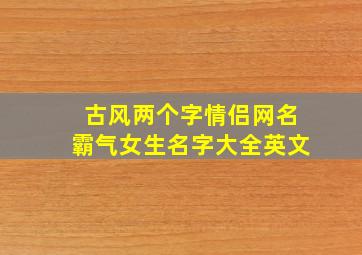 古风两个字情侣网名
霸气女生名字大全英文